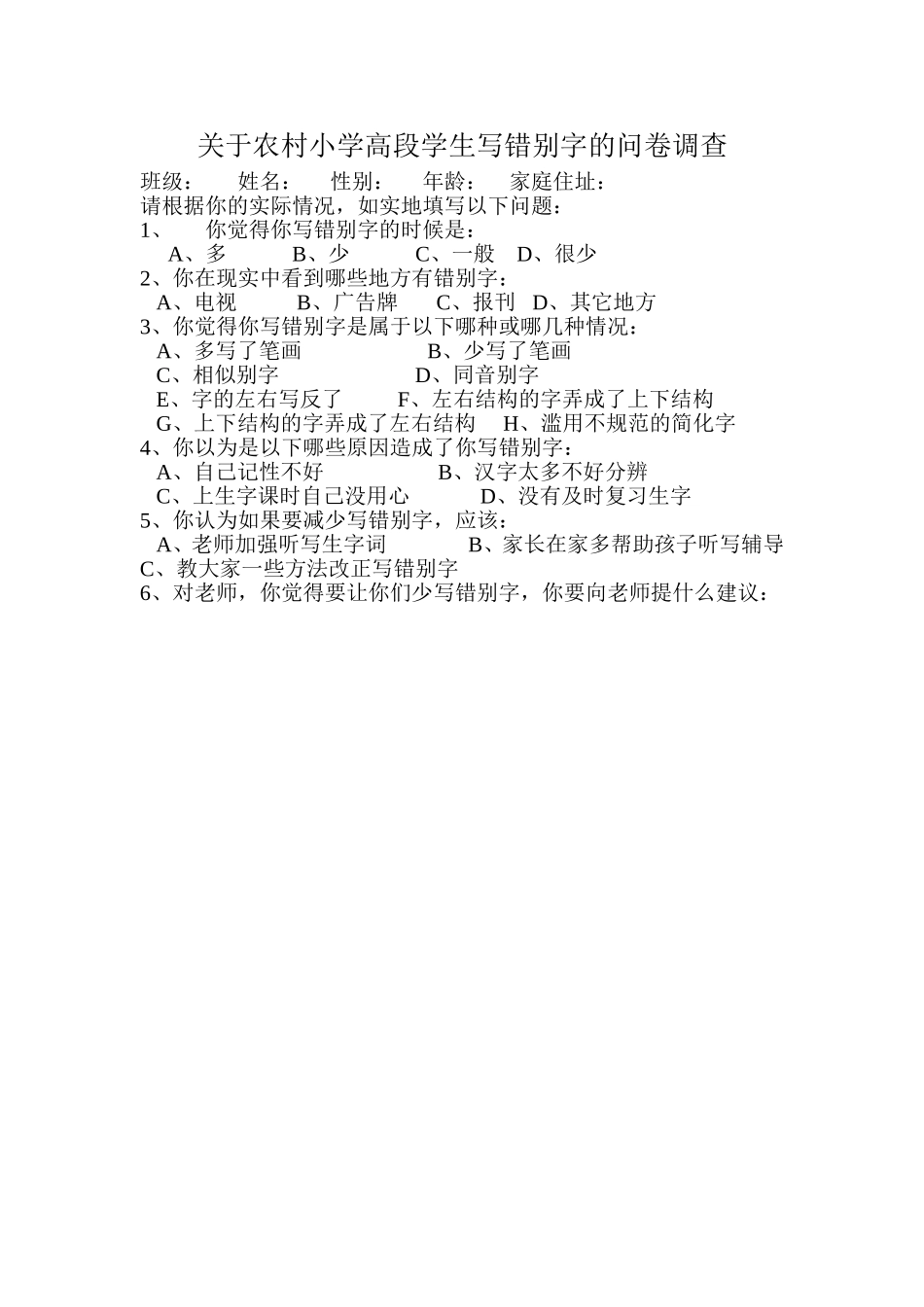 关于农村小学高段学生写错别字的问卷调查

班级：　姓名：　性别：　年龄：　家庭住址：

请根据你的实际情况，如实地填写以下问题：

1、　你觉得你写错别字的时候是：

A、多　B、少　C、一般　D、很少

2、你在现实中看到哪些地方有错别字：

A、电视　B、广告牌　C、报刊　D、其它地方

3、你觉得你写错别字是属于以下哪种或哪几种情况：

A、多写了笔画　B、少写了笔画

C、相似别字　D、同音别字

E、字的左右写反了　F、左右结构的字弄成了上下结构

G、上下结构的字弄成了左右结构　H、滥用不规范的简化字

4、你以为是以下哪些原因造成了你写错别字：

A、自己记性不好　B、汉字太多不好分辨

C、上生字课时自己没用心　D、没有及时复习生字

5、你认为如果要减少写错别字，应该：

A、老师加强听写生字词　B、家长在家多帮助孩子听写辅导

C、教大家一些方法改正写错别字

6、对老师，你觉得要让你们少写错别字，你要向老师提什么建议：